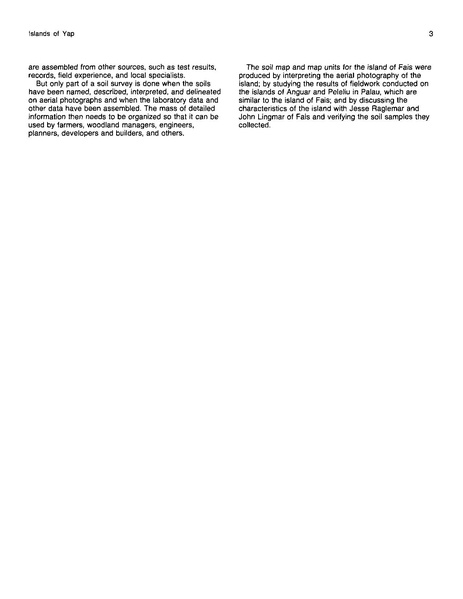 Islands of Yap

3

are assembled from other sources, such as test results, records, field experience, and local specialists.

But only part of a soil survey is done when the soils have been named, described, interpreted, and delineated on aerial photographs and when the laboratory data and other data have been assembled. The mass of detailed information then needs to be organized so that it can be used by farmers, woodland managers, engineers, planners, developers and builders, and others.

The soil map and map units for the island of Fais were produced by interpreting the aerial photography of the island; by studying the results of fieldwork conducted on the islands of Anguar and Peleliu in Palau, which are similar to the island of Fais; and by discussing the characteristics of the island with Jesse Raglemar and John Lingmar of Fais and verifying the soil samples they collected.